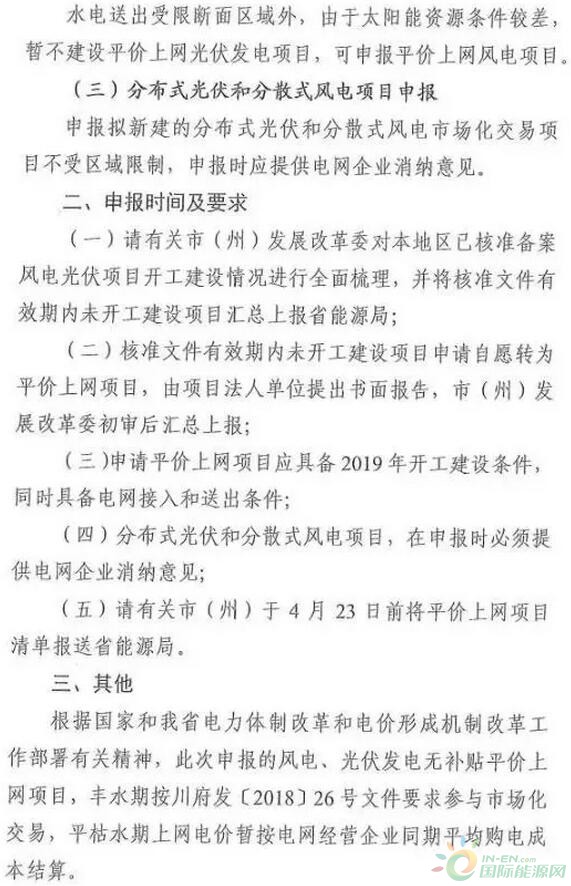 水电送出受限断面区域外，由于太阳能资源条件较差，暂不建设平价上网光伏发电项目，可申报平价上网风电项目。

（三）分布式光伏和分散式风电项目申报

申报拟新建的分布式光伏和分散式风电市场化交易项目不受区域限制，申报时应提供电网企业消纳意见。

二、申报时间及要求

（一）请有关市（州）发展改革委对本地区已核准备案风电光伏项目开工建设情况进行全面梳理，并将核准文件有效期内未开工建设项目汇总上报省能源局；

（二）核准文件有效期内未开工建设项目申请自愿转为平价上网项目，由项目法人单位提出书面报告，市（州）发展改革委初审后汇总上报；

（三）申请平价上网项目应具备2019年开工建设条件，同时具备电网接入和送出条件；

（四）分布式光伏和分散式风电项目，在申报时必须提供电网企业消纳意见；

（五）请有关市（州）于4月23日前将平价上网项目清单报送省能源局。

三、其他

根据国家和我省电力体制改革和电价形成机制改革工作部署有关精神，此次申报的风电、光伏发电无补贴平价上网项目，丰水期按川府发〔2018〕26号文件要求参与市场化交易，平枯水期上网电价暂按电网经营企业同期平均购电成本结算。

IN-EN.com 国际能源网